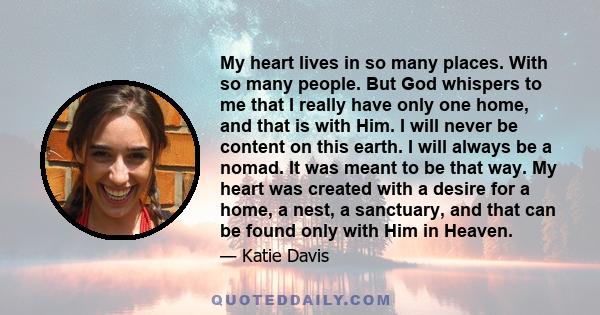 My heart lives in so many places. With so many people. But God whispers to me that I really have only one home, and that is with Him. I will never be content on this earth. I will always be a nomad. It was meant to be that way. My heart was created with a desire for a home, a nest, a sanctuary, and that can be found only with Him in Heaven.

— Katie Davis

QUOTEDDAILY.COM